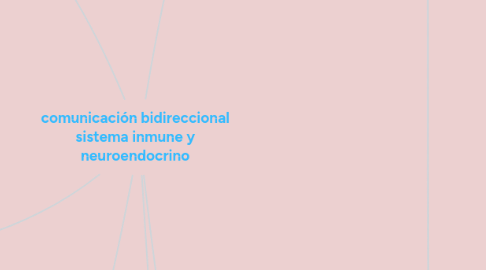 comunicación bidireccional sistema inmune y neuroendocrino